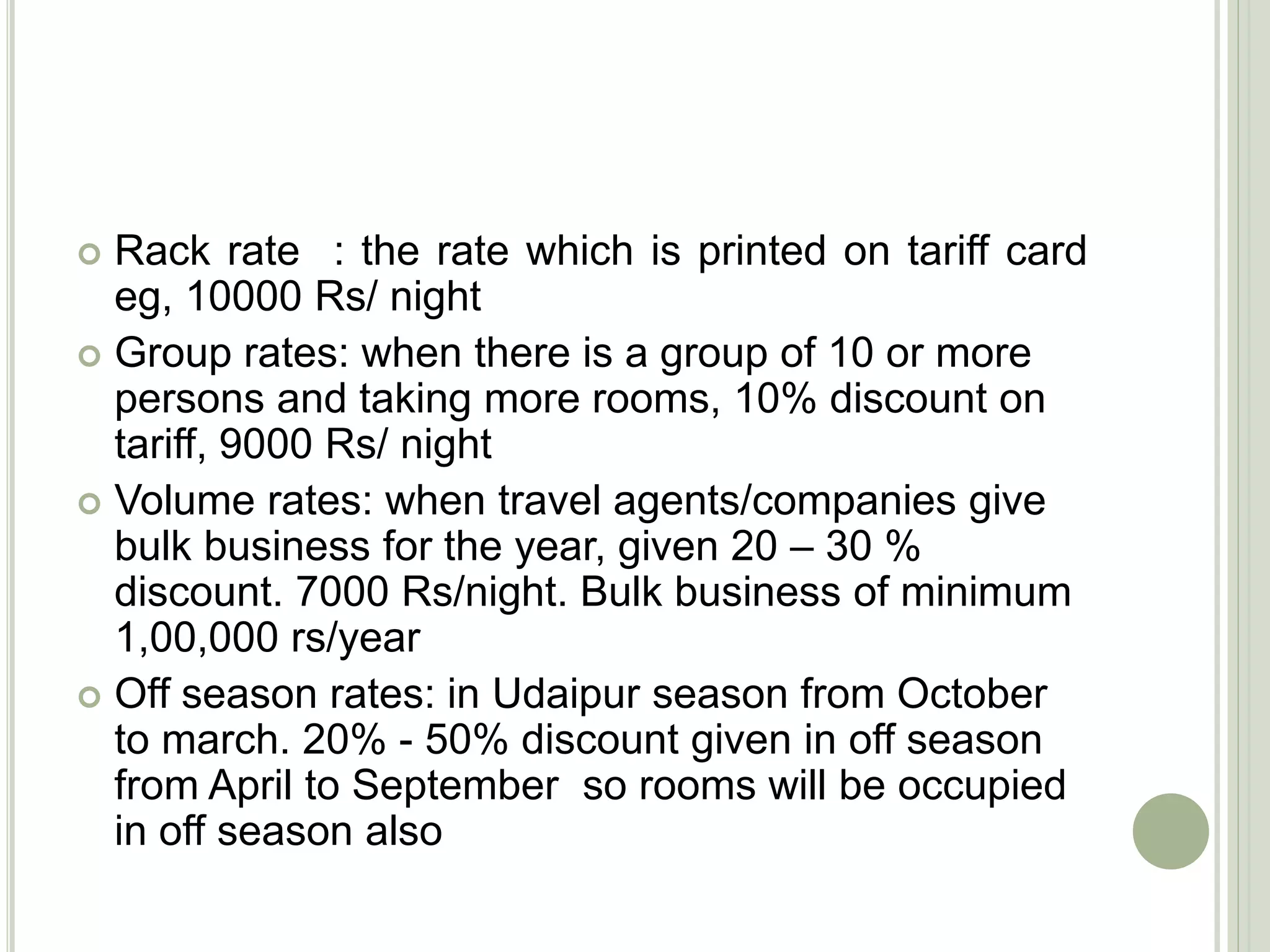 Rack rate : the rate which is printed on tariff card eg, 10000 Rs/ night

Group rates: when there is a group of 10 or more persons and taking more rooms, 10% discount on tariff, 9000 Rs/ night

Volume rates: when travel agents/companies give bulk business for the year, given 20 – 30 % discount. 7000 Rs/night. Bulk business of minimum 1,00,000 rs/year

Off season rates: in Udaipur season from October to march. 20% - 50% discount given in off season from April to September so rooms will be occupied in off season also